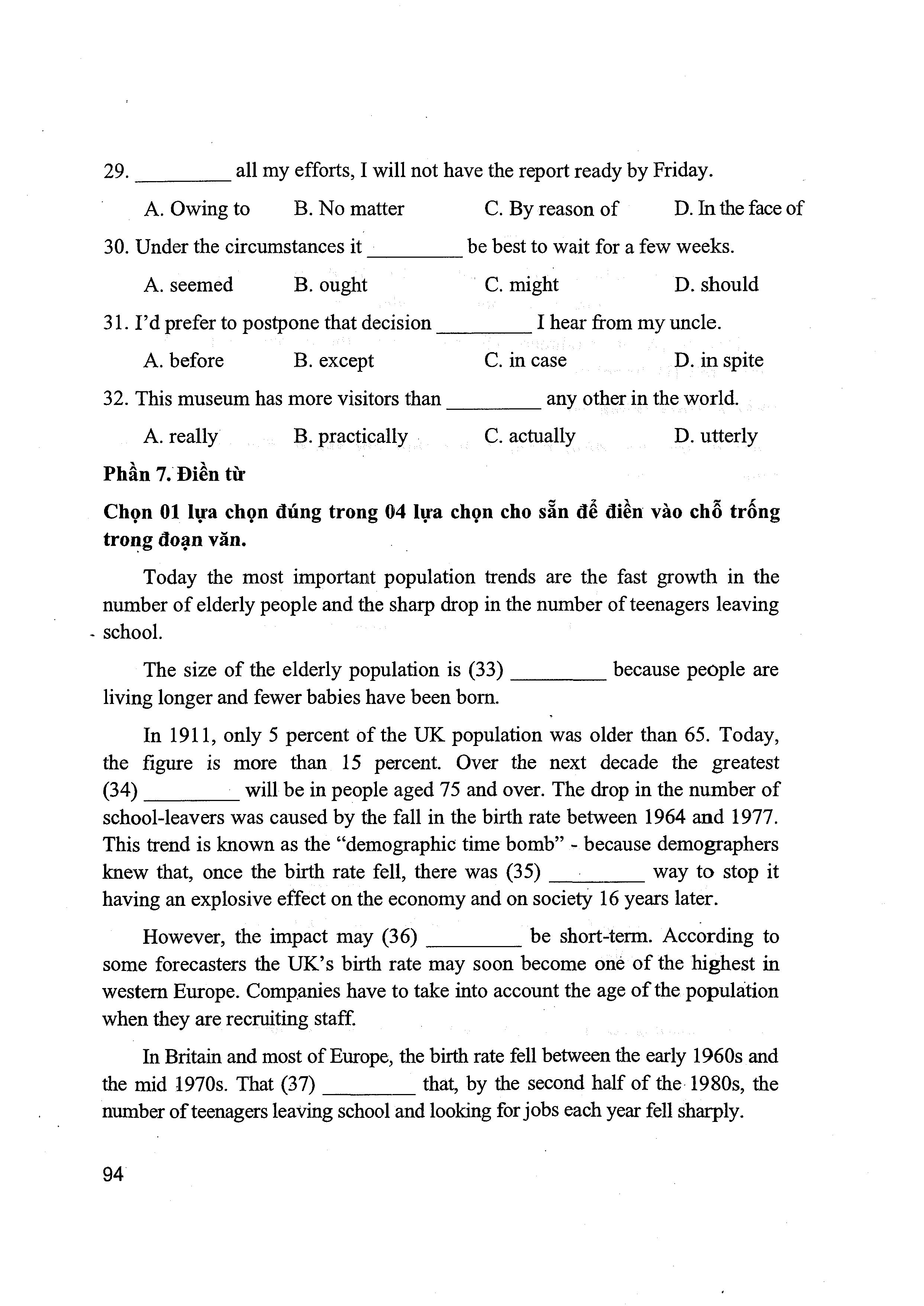 29. _________ all my efforts, I will not have the report ready by Friday.

A. Owing to B. No matter C. By reason of D. In the face of

30. Under the circumstances it _________ be best to wait for a few weeks.

A. seemed B. ought C. might D. should

31. I'd prefer to postpone that decision _________ I hear from my uncle.

A. before B. except C. in case D. in spite

32. This museum has more visitors than _________ any other in the world.

A. really B. practically C. actually D. utterly

Phần 7. Điền từ

Chọn 01 lựa chọn đúng trong 04 lựa chọn cho sẵn để điền vào chỗ trống trong đoạn văn.

Today the most important population trends are the fast growth in the number of elderly people and the sharp drop in the number of teenagers leaving school.

The size of the elderly population is (33) _________ because people are living longer and fewer babies have been born.

In 1911, only 5 percent of the UK population was older than 65. Today, the figure is more than 15 percent. Over the next decade the greatest (34) _________ will be in people aged 75 and over. The drop in the number of school-leavers was caused by the fall in the birth rate between 1964 and 1977. This trend is known as the "demographic time bomb" - because demographers knew that, once the birth rate fell, there was (35) _________ way to stop it having an explosive effect on the economy and on society 16 years later.

However, the impact may (36) _________ be short-term. According to some forecasters the UK's birth rate may soon become one of the highest in western Europe. Companies have to take into account the age of the population when they are recruiting staff.

In Britain and most of Europe, the birth rate fell between the early 1960s and the mid 1970s. That (37) _________ that, by the second half of the 1980s, the number of teenagers leaving school and looking for jobs each year fell sharply.

94